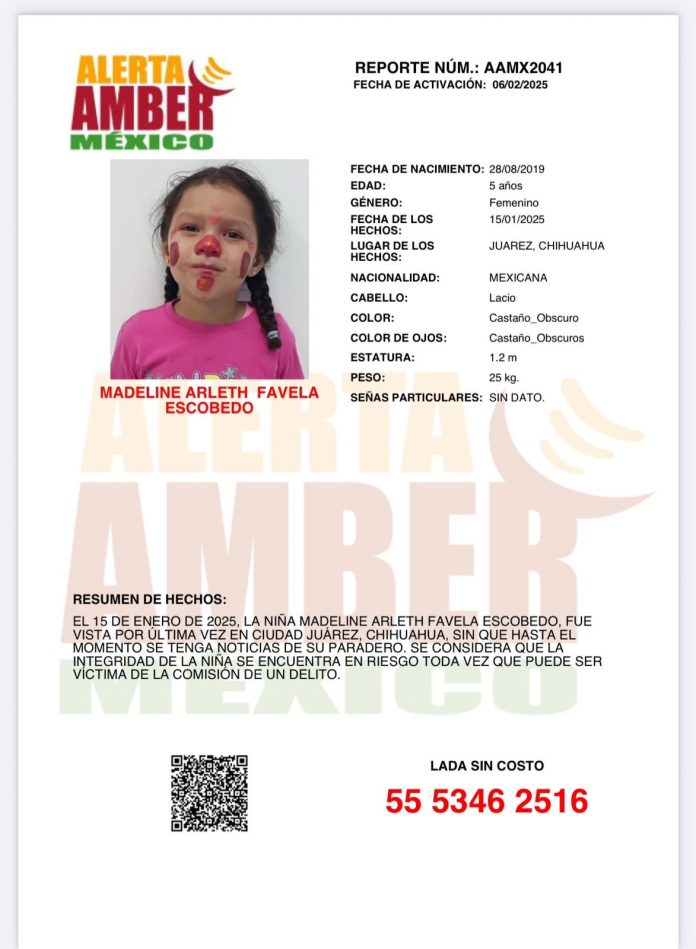 ALERTA AMBER MÉXICO

REPORTE NÚM.: AAMX2041
FECHA DE ACTIVACIÓN: 06/02/2025

MADELINE ARLETH FAVELA ESCOBEDO

| | |
|---|---|
| FECHA DE NACIMIENTO: | 28/08/2019 |
| EDAD: | 5 años |
| GÉNERO: | Femenino |
| FECHA DE LOS HECHOS: | 15/01/2025 |
| LUGAR DE LOS HECHOS: | JUAREZ, CHIHUAHUA |
| NACIONALIDAD: | MEXICANA |
| CABELLO: | Lacio |
| COLOR: | Castaño_Obscuro |
| COLOR DE OJOS: | Castaño_Obscuros |
| ESTATURA: | 1.2 m |
| PESO: | 25 kg. |
| SEÑAS PARTICULARES: | SIN DATO. |

ALERTA AMBER MÉXICO

RESUMEN DE HECHOS:
EL 15 DE ENERO DE 2025, LA NIÑA MADELINE ARLETH FAVELA ESCOBEDO, FUE VISTA POR ÚLTIMA VEZ EN CIUDAD JUÁREZ, CHIHUAHUA, SIN QUE HASTA EL MOMENTO SE TENGA NOTICIAS DE SU PARADERO. SE CONSIDERA QUE LA INTEGRIDAD DE LA NIÑA SE ENCUENTRA EN RIESGO TODA VEZ QUE PUEDE SER VÍCTIMA DE LA COMISIÓN DE UN DELITO.

LADA SIN COSTO
55 5346 2516